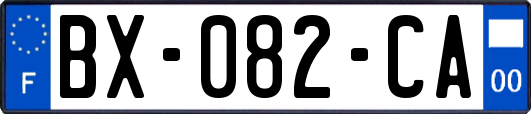 F

BX-082-CA

00